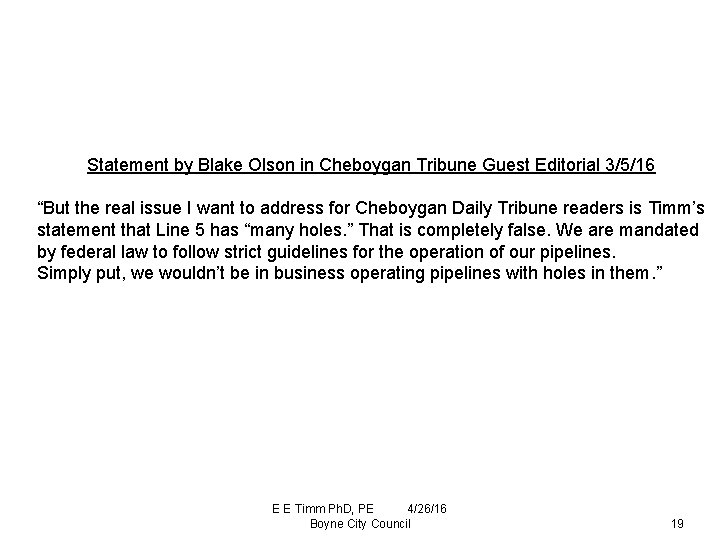 Statement by Blake Olson in Cheboygan Tribune Guest Editorial 3/5/16

“But the real issue I want to address for Cheboygan Daily Tribune readers is Timm’s statement that Line 5 has “many holes.” That is completely false. We are mandated by federal law to follow strict guidelines for the operation of our pipelines.
Simply put, we wouldn’t be in business operating pipelines with holes in them.”

E E Timm PhD, PE 4/26/16
Boyne City Council

19